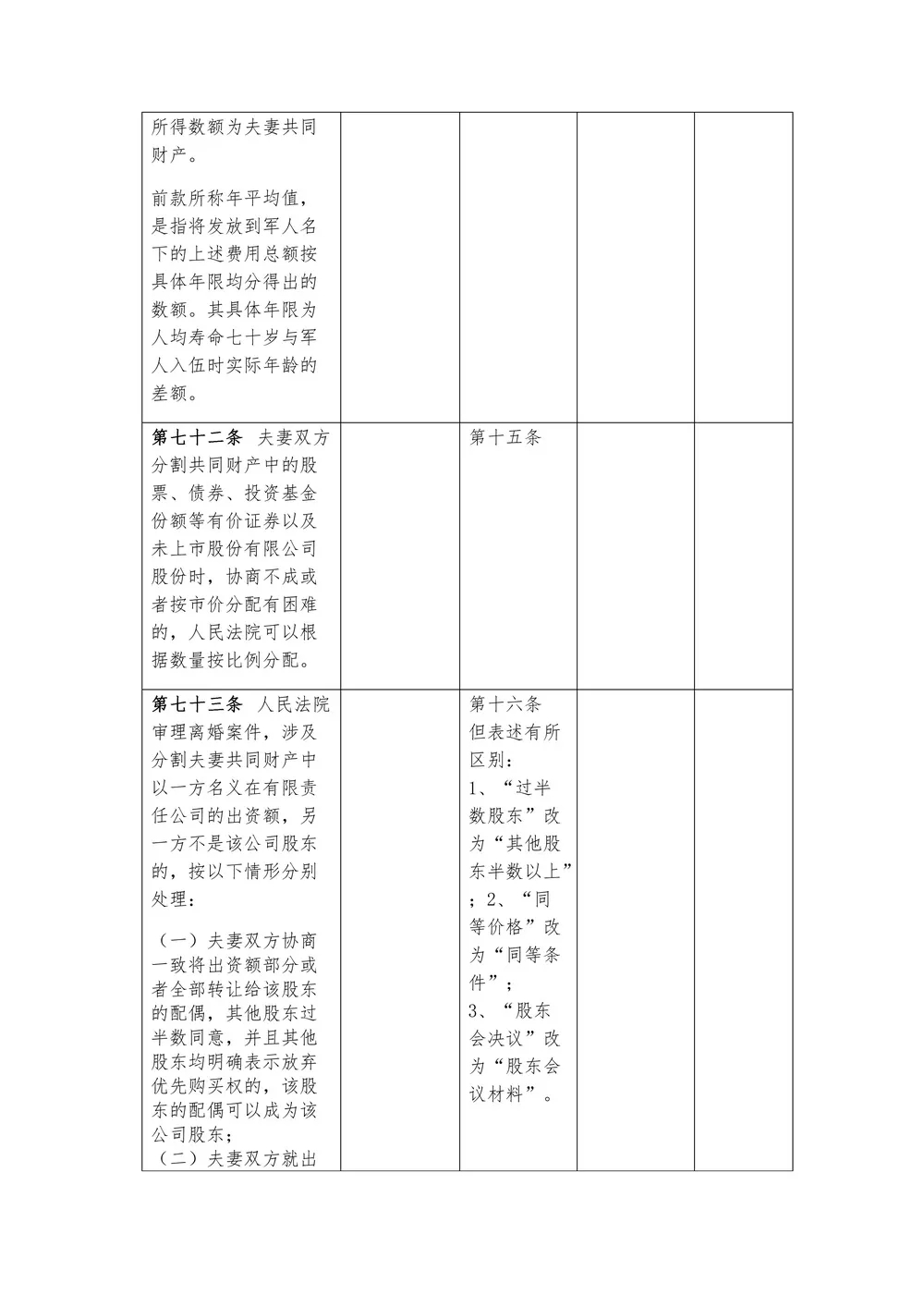 |  |  |  |  |  |
|---|---|---|---|---|
| 所得数额为夫妻共同财产。<br><br>前款所称年平均值，是指将发放到军人名下的上述费用总额按具体年限均分得出的数额。其具体年限为人均寿命七十岁与军人入伍时实际年龄的差额。 |  |  |  |  |
| **第七十二条** 夫妻双方分割共同财产中的股票、债券、投资基金份额等有价证券以及未上市股份有限公司股份时，协商不成或者按市价分配有困难的，人民法院可以根据数量按比例分配。 |  | 第十五条 |  |  |
| **第七十三条** 人民法院审理离婚案件，涉及分割夫妻共同财产中以一方名义在有限责任公司的出资额，另一方不是该公司股东的，按以下情形分别处理：<br><br>（一）夫妻双方协商一致将出资额部分或者全部转让给该股东的配偶，其他股东过半数同意，并且其他股东均明确表示放弃优先购买权的，该股东的配偶可以成为该公司股东；<br>（二）夫妻双方就出 |  | 第十六条<br>但表述有所区别：<br>1、“过半数股东”改为“其他股东半数以上”；2、“同等价格”改为“同等条件”；<br>3、“股东会决议”改为“股东会议材料”。 |  |  |